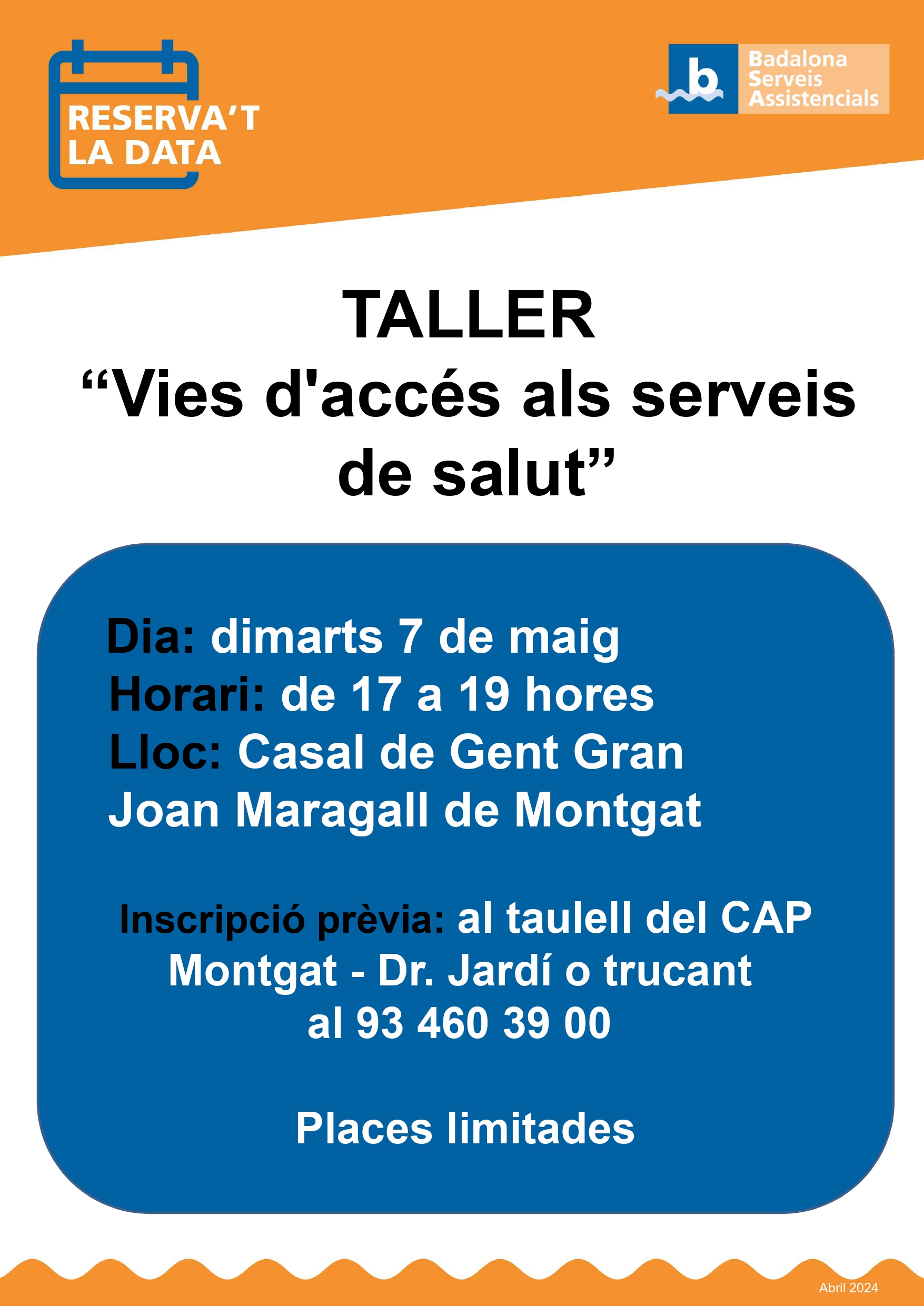 RESERVA'T
LA DATA

b
Badalona
Serveis
Assistencials

TALLER
"Vies d'accés als serveis de salut"

Dia: dimarts 7 de maig
Horari: de 17 a 19 hores
Lloc: Casal de Gent Gran Joan Maragall de Montgat

Inscripció prèvia: al taulell del CAP Montgat - Dr. Jardí o trucant al 93 460 39 00

Places limitades

Abril 2024